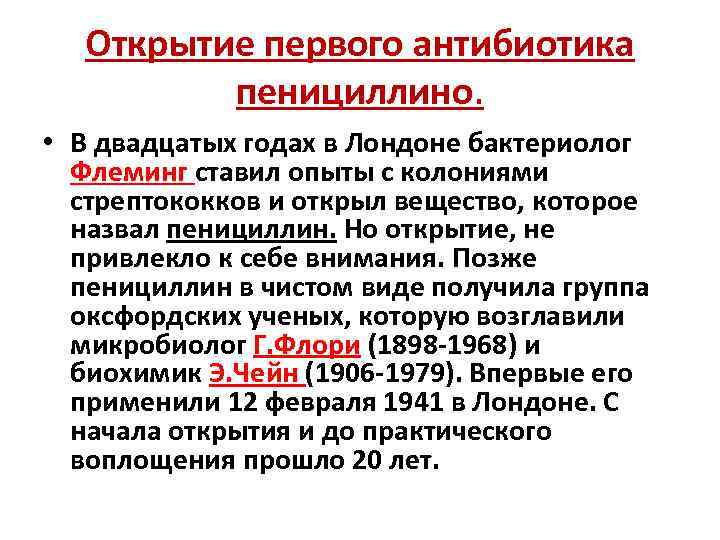 Открытие первого антибиотика пенициллино.

• В двадцатых годах в Лондоне бактериолог Флеминг ставил опыты с колониями стрептококков и открыл вещество, которое назвал пенициллин. Но открытие, не привлекло к себе внимания. Позже пенициллин в чистом виде получила группа оксфордских ученых, которую возглавили микробиолог Г.Флори (1898-1968) и биохимик Э.Чейн (1906-1979). Впервые его применили 12 февраля 1941 в Лондоне. С начала открытия и до практического воплощения прошло 20 лет.